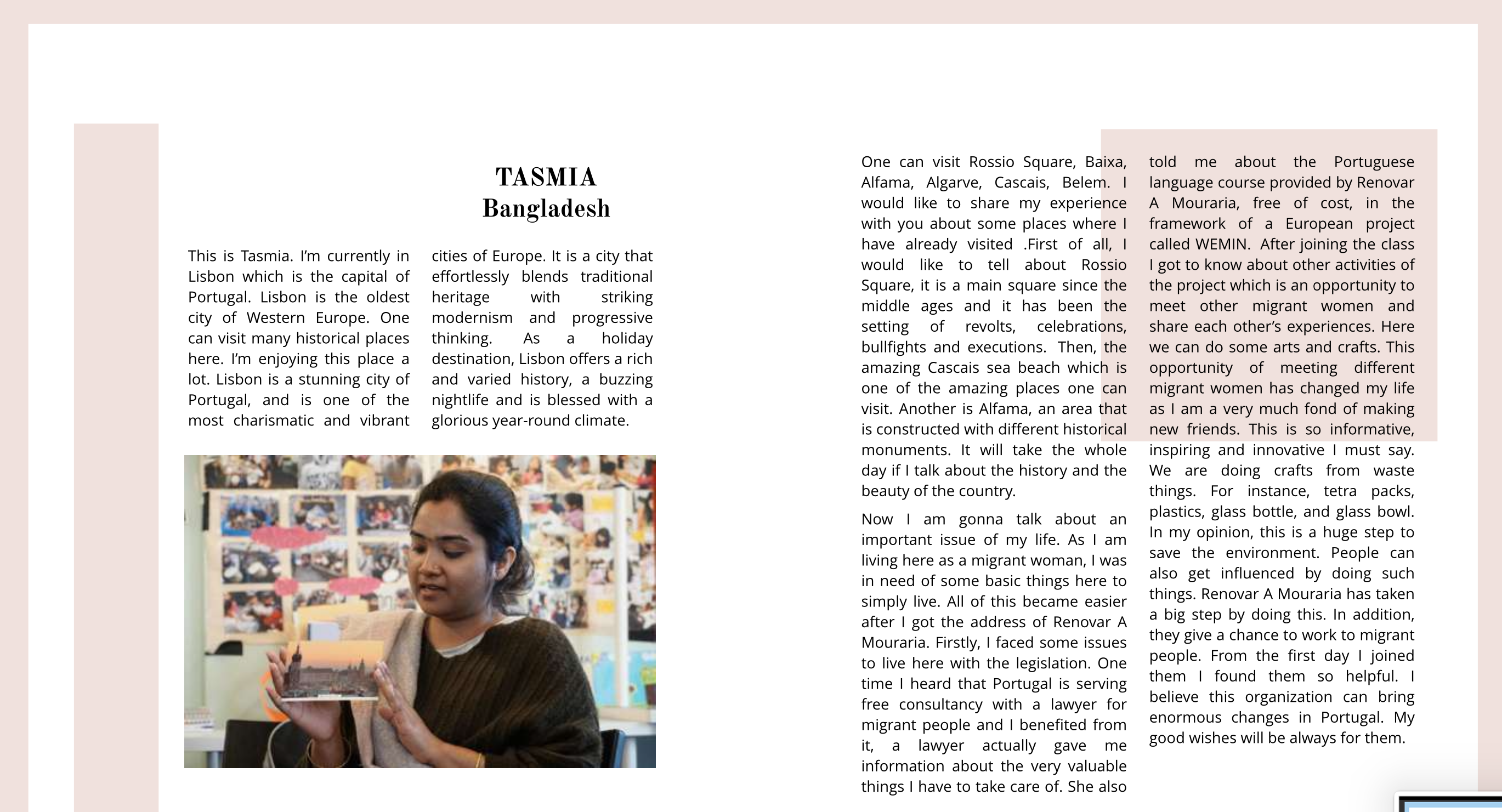 TASMIA
Bangladesh

This is Tasmia. I'm currently in Lisbon which is the capital of Portugal. Lisbon is the oldest city of Western Europe. One can visit many historical places here. I'm enjoying this place a lot. Lisbon is a stunning city of Portugal, and is one of the most charismatic and vibrant cities of Europe. It is a city that effortlessly blends traditional heritage with striking modernism and progressive thinking. As a holiday destination, Lisbon offers a rich and varied history, a buzzing nightlife and is blessed with a glorious year-round climate.

One can visit Rossio Square, Baixa, Alfama, Algarve, Cascais, Belem. I would like to share my experience with you about some places where I have already visited .First of all, I would like to tell about Rossio Square, it is a main square since the middle ages and it has been the setting of revolts, celebrations, bullfights and executions. Then, the amazing Cascais sea beach which is one of the amazing places one can visit. Another is Alfama, an area that is constructed with different historical monuments. It will take the whole day if I talk about the history and the beauty of the country.

Now I am gonna talk about an important issue of my life. As I am living here as a migrant woman, I was in need of some basic things here to simply live. All of this became easier after I got the address of Renovar A Mouraria. Firstly, I faced some issues to live here with the legislation. One time I heard that Portugal is serving free consultancy with a lawyer for migrant people and I benefited from it, a lawyer actually gave me information about the very valuable things I have to take care of. She also told me about the Portuguese language course provided by Renovar A Mouraria, free of cost, in the framework of a European project called WEMIN. After joining the class I got to know about other activities of the project which is an opportunity to meet other migrant women and share each other's experiences. Here we can do some arts and crafts. This opportunity of meeting different migrant women has changed my life as I am a very much fond of making new friends. This is so informative, inspiring and innovative I must say. We are doing crafts from waste things. For instance, tetra packs, plastics, glass bottle, and glass bowl. In my opinion, this is a huge step to save the environment. People can also get influenced by doing such things. Renovar A Mouraria has taken a big step by doing this. In addition, they give a chance to work to migrant people. From the first day I joined them I found them so helpful. I believe this organization can bring enormous changes in Portugal. My good wishes will be always for them.